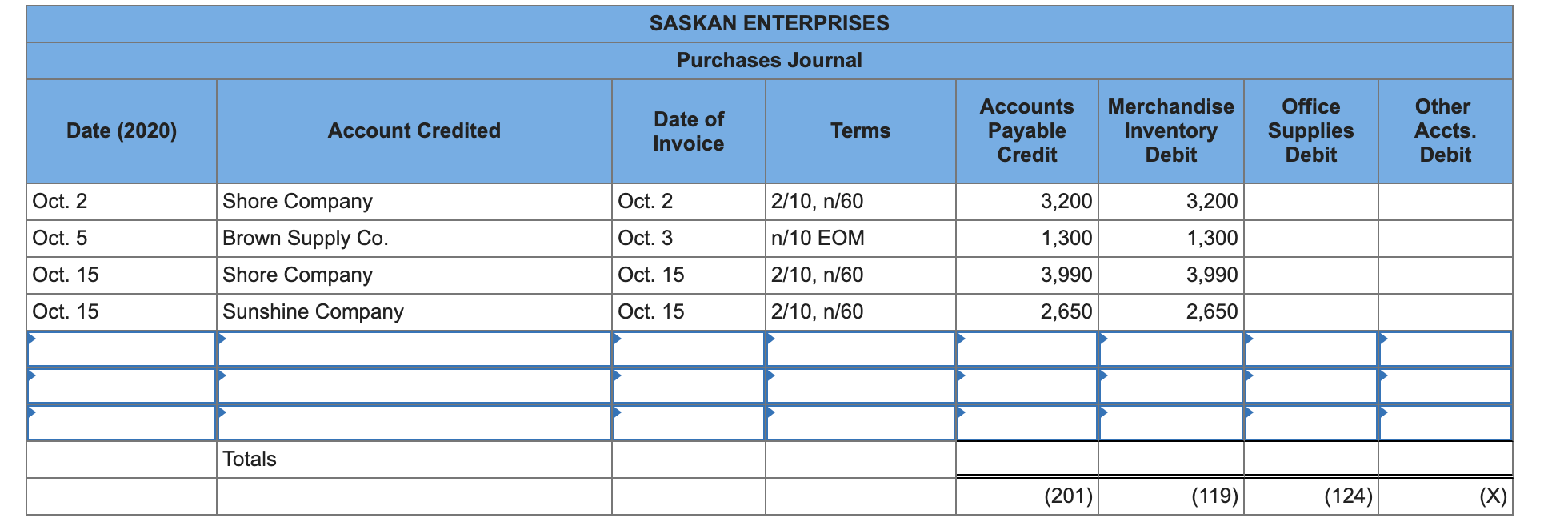 SASKAN ENTERPRISES

Purchases Journal

| Date (2020) | Account Credited | Date of Invoice | Terms | Accounts Payable Credit | Merchandise Inventory Debit | Office Supplies Debit | Other Accts. Debit |
|---|---|---|---|---|---|---|---|
| Oct. 2 | Shore Company | Oct. 2 | 2/10, n/60 | 3,200 | 3,200 | | |
| Oct. 5 | Brown Supply Co. | Oct. 3 | n/10 EOM | 1,300 | 1,300 | | |
| Oct. 15 | Shore Company | Oct. 15 | 2/10, n/60 | 3,990 | 3,990 | | |
| Oct. 15 | Sunshine Company | Oct. 15 | 2/10, n/60 | 2,650 | 2,650 | | |
| | | | | | | | |
| | | | | | | | |
| | | | | | | | |
| | Totals | | | | | | |
| | | | | (201) | (119) | (124) | (X) |